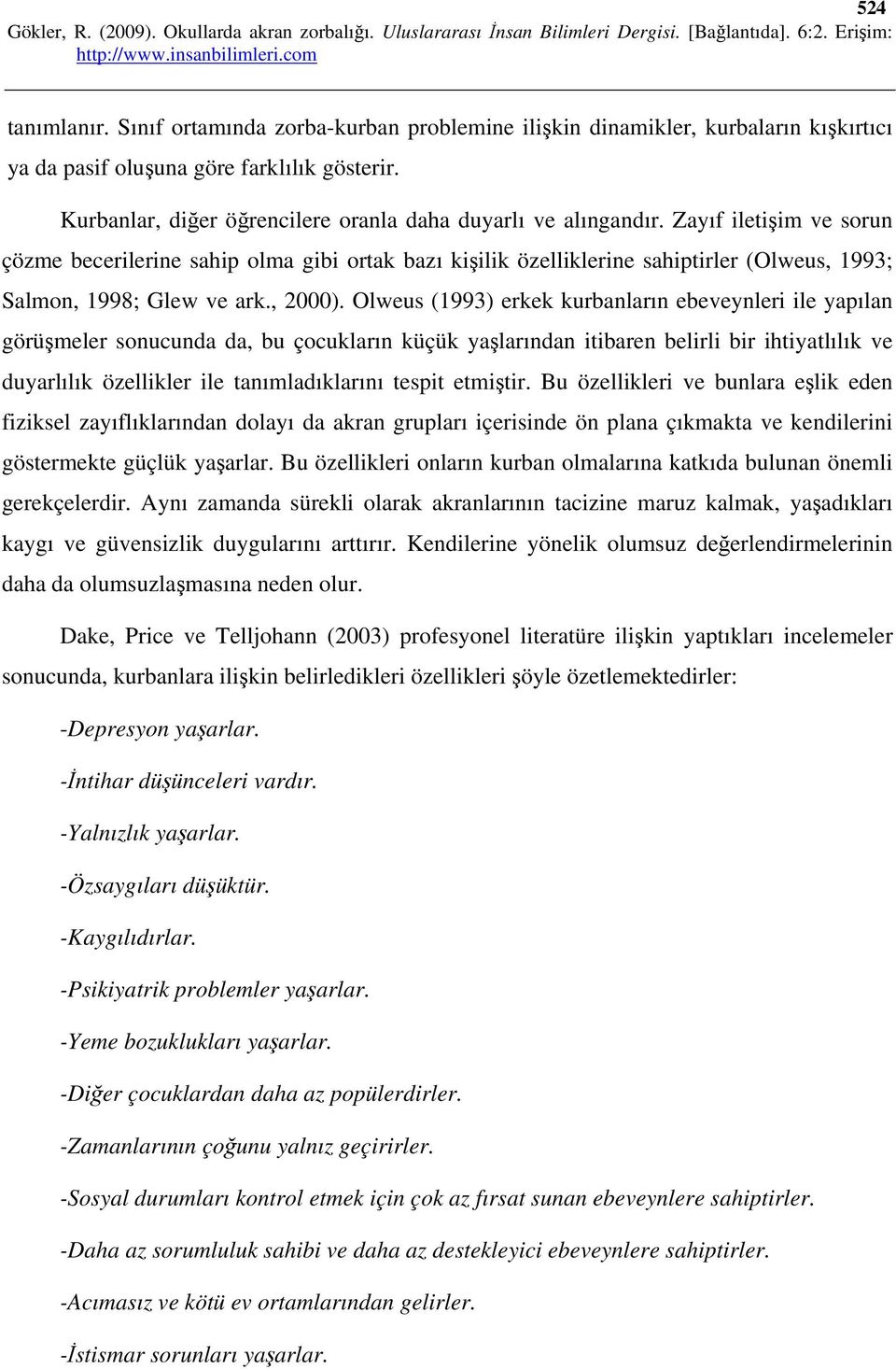 524

Gökler, R. (2009). Okullarda akran zorbalığı. Uluslararası İnsan Bilimleri Dergisi. [Bağlantıda]. 6:2. Erişim: http://www.insanbilimleri.com

tanımlanır. Sınıf ortamında zorba-kurban problemine ilişkin dinamikler, kurbaların kışkırtıcı ya da pasif oluşuna göre farklılık gösterir.

Kurbanlar, diğer öğrencilere oranla daha duyarlı ve alıngandır. Zayıf iletişim ve sorun çözme becerilerine sahip olma gibi ortak bazı kişilik özelliklerine sahiptirler (Olweus, 1993; Salmon, 1998; Glew ve ark., 2000). Olweus (1993) erkek kurbanların ebeveynleri ile yapılan görüşmeler sonucunda da, bu çocukların küçük yaşlarından itibaren belirli bir ihtiyatlılık ve duyarlılık özellikler ile tanımladıklarını tespit etmiştir. Bu özellikleri ve bunlara eşlik eden fiziksel zayıflıklarından dolayı da akran grupları içerisinde ön plana çıkmakta ve kendilerini göstermekte güçlük yaşarlar. Bu özellikleri onların kurban olmalarına katkıda bulunan önemli gerekçelerdir. Aynı zamanda sürekli olarak akranlarının tacizine maruz kalmak, yaşadıkları kaygı ve güvensizlik duygularını arttırır. Kendilerine yönelik olumsuz değerlendirmelerinin daha da olumsuzlaşmasına neden olur.

Dake, Price ve Telljohann (2003) profesyonel literatüre ilişkin yaptıkları incelemeler sonucunda, kurbanlara ilişkin belirledikleri özellikleri şöyle özetlemektedirler:

-Depresyon yaşarlar.

-İntihar düşünceleri vardır.

-Yalnızlık yaşarlar.

-Özsaygıları düşüktür.

-Kaygılıdırlar.

-Psikiyatrik problemler yaşarlar.

-Yeme bozuklukları yaşarlar.

-Diğer çocuklardan daha az popülerdirler.

-Zamanlarının çoğunu yalnız geçirirler.

-Sosyal durumları kontrol etmek için çok az fırsat sunan ebeveynlere sahiptirler.

-Daha az sorumluluk sahibi ve daha az destekleyici ebeveynlere sahiptirler.

-Acımasız ve kötü ev ortamlarından gelirler.

-İstismar sorunları yaşarlar.